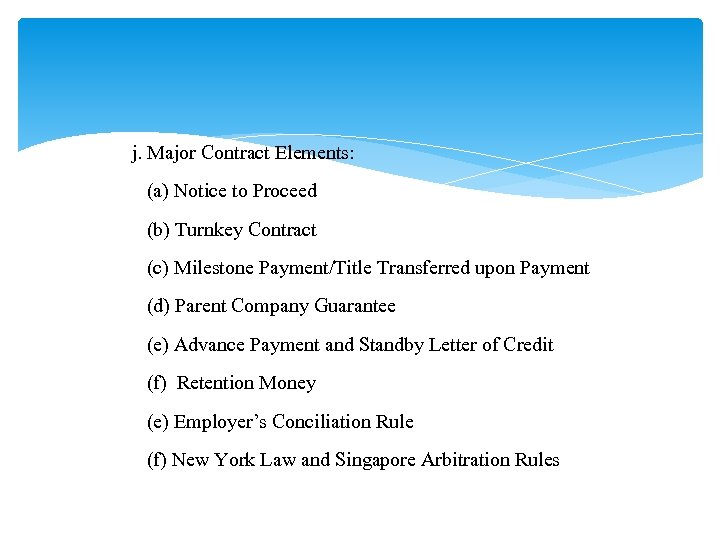 j. Major Contract Elements:

(a) Notice to Proceed

(b) Turnkey Contract

(c) Milestone Payment/Title Transferred upon Payment

(d) Parent Company Guarantee

(e) Advance Payment and Standby Letter of Credit

(f) Retention Money

(e) Employer's Conciliation Rule

(f) New York Law and Singapore Arbitration Rules